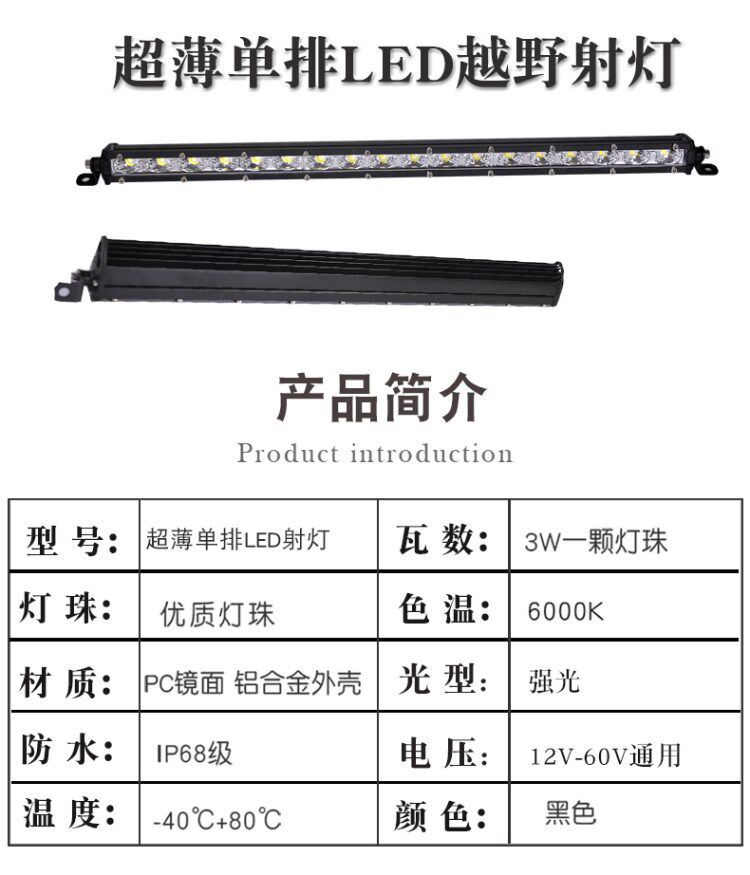 超薄单排LED越野射灯

产品简介

Product introduction

| 型 号: | 超薄单排LED射灯 | 瓦 数: | 3W一颗灯珠 |
|---|---|---|---|
| 灯 珠: | 优质灯珠 | 色 温: | 6000K |
| 材 质: | PC镜面 铝合金外壳 | 光 型: | 强光 |
| 防 水: | IP68级 | 电 压: | 12V-60V通用 |
| 温 度: | -40℃+80℃ | 颜 色: | 黑色 |